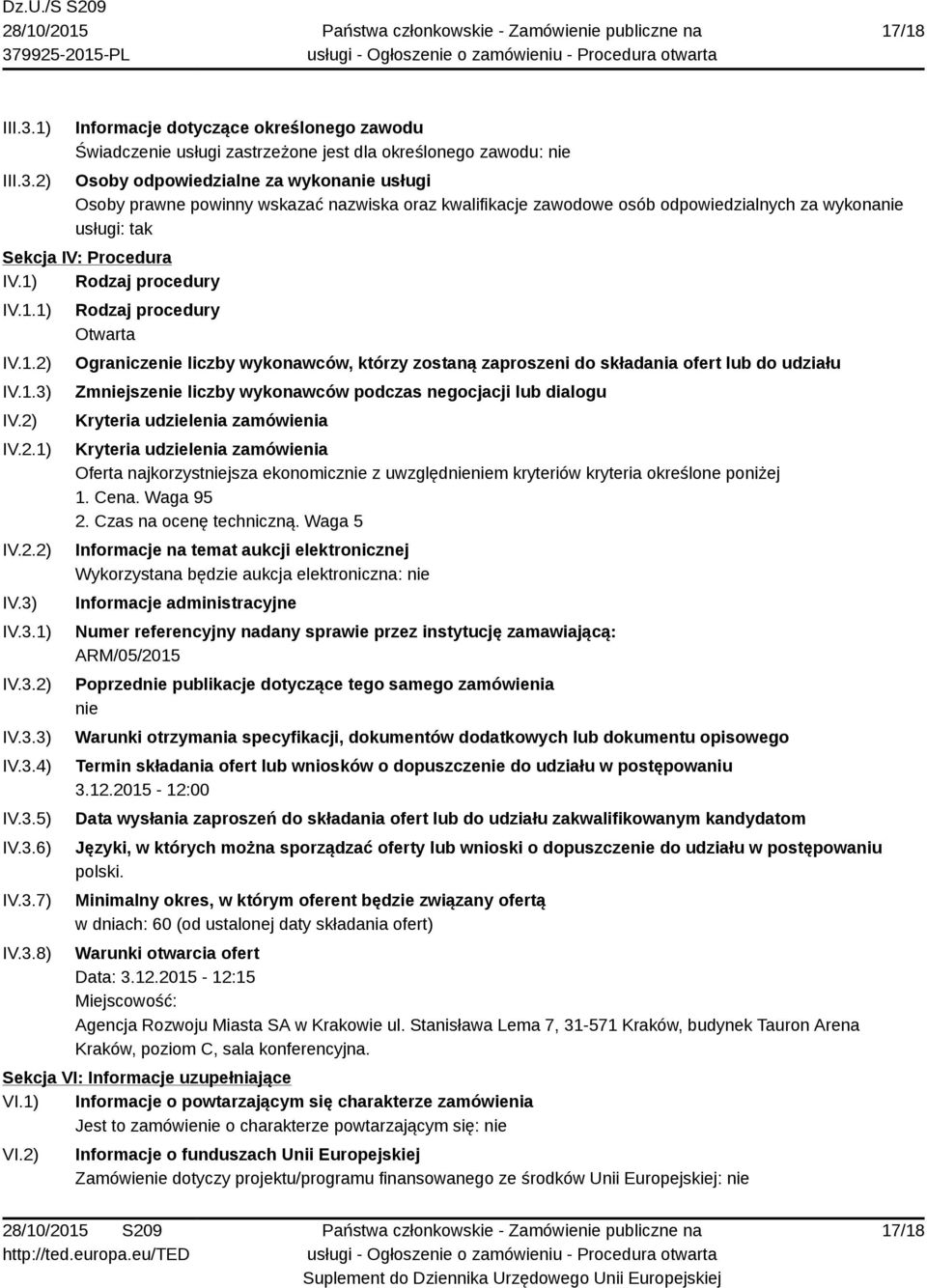 Dz.U./S S209
28/10/2015
379925-2015-PL

Państwa członkowskie - Zamówienie publiczne na usługi - Ogłoszenie o zamówieniu - Procedura otwarta

17/18

III.3.1) Informacje dotyczące określonego zawodu
Świadczenie usługi zastrzeżone jest dla określonego zawodu: nie

III.3.2) Osoby odpowiedzialne za wykonanie usługi
Osoby prawne powinny wskazać nazwiska oraz kwalifikacje zawodowe osób odpowiedzialnych za wykonanie usługi: tak

Sekcja IV: Procedura

IV.1) Rodzaj procedury

IV.1.1) Rodzaj procedury
Otwarta

IV.1.2) Ograniczenie liczby wykonawców, którzy zostaną zaproszeni do składania ofert lub do udziału

IV.1.3) Zmniejszenie liczby wykonawców podczas negocjacji lub dialogu

IV.2) Kryteria udzielenia zamówienia

IV.2.1) Kryteria udzielenia zamówienia
Oferta najkorzystniejsza ekonomicznie z uwzględnieniem kryteriów kryteria określone poniżej
1. Cena. Waga 95
2. Czas na ocenę techniczną. Waga 5

IV.2.2) Informacje na temat aukcji elektronicznej
Wykorzystana będzie aukcja elektroniczna: nie

IV.3) Informacje administracyjne

IV.3.1) Numer referencyjny nadany sprawie przez instytucję zamawiającą:
ARM/05/2015

IV.3.2) Poprzednie publikacje dotyczące tego samego zamówienia
nie

IV.3.3) Warunki otrzymania specyfikacji, dokumentów dodatkowych lub dokumentu opisowego

IV.3.4) Termin składania ofert lub wniosków o dopuszczenie do udziału w postępowaniu
3.12.2015 - 12:00

IV.3.5) Data wysłania zaproszeń do składania ofert lub do udziału zakwalifikowanym kandydatom

IV.3.6) Języki, w których można sporządzać oferty lub wnioski o dopuszczenie do udziału w postępowaniu
polski.

IV.3.7) Minimalny okres, w którym oferent będzie związany ofertą
w dniach: 60 (od ustalonej daty składania ofert)

IV.3.8) Warunki otwarcia ofert
Data: 3.12.2015 - 12:15
Miejscowość:
Agencja Rozwoju Miasta SA w Krakowie ul. Stanisława Lema 7, 31-571 Kraków, budynek Tauron Arena Kraków, poziom C, sala konferencyjna.

Sekcja VI: Informacje uzupełniające

VI.1) Informacje o powtarzającym się charakterze zamówienia
Jest to zamówienie o charakterze powtarzającym się: nie

VI.2) Informacje o funduszach Unii Europejskiej
Zamówienie dotyczy projektu/programu finansowanego ze środków Unii Europejskiej: nie

28/10/2015 S209
http://ted.europa.eu/TED

Państwa członkowskie - Zamówienie publiczne na usługi - Ogłoszenie o zamówieniu - Procedura otwarta
Suplement do Dziennika Urzędowego Unii Europejskiej

17/18